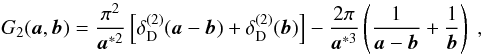 $G_2(\boldsymbol{a}, \boldsymbol{b}) = \frac{\pi^2}{\boldsymbol{a}^{*2}} \left[ \delta_{\mathrm{D}}^{(2)}(\boldsymbol{a} - \boldsymbol{b}) + \delta_{\mathrm{D}}^{(2)}(\boldsymbol{b}) \right] - \frac{2\pi}{\boldsymbol{a}^{*3}} \left( \frac{1}{\boldsymbol{a} - \boldsymbol{b}} + \frac{1}{\boldsymbol{b}} \right) ,$